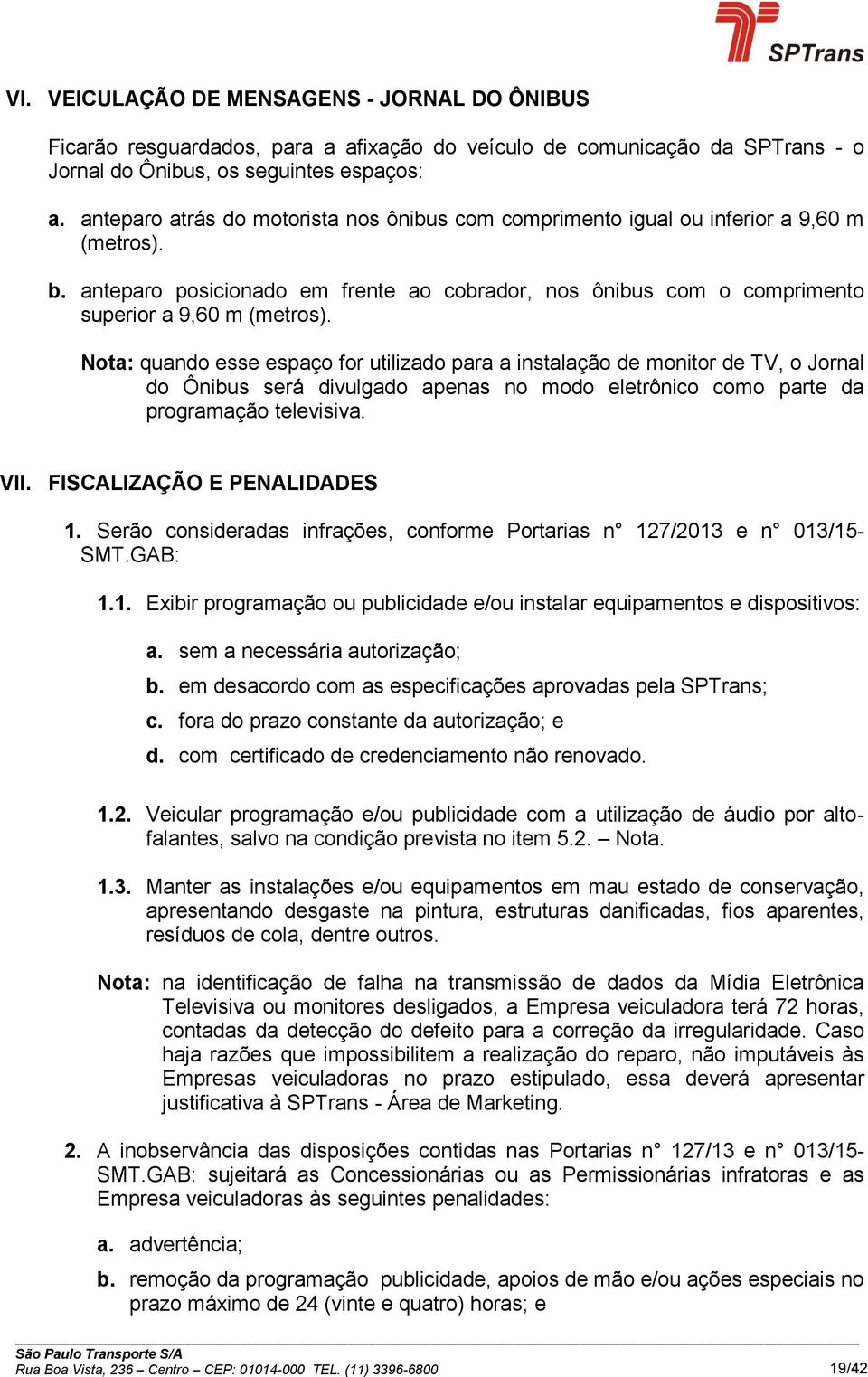 SPTrans

VI. VEICULAÇÃO DE MENSAGENS - JORNAL DO ÔNIBUS

Ficarão resguardados, para a afixação do veículo de comunicação da SPTrans - o Jornal do Ônibus, os seguintes espaços:

a. anteparo atrás do motorista nos ônibus com comprimento igual ou inferior a 9,60 m (metros).

b. anteparo posicionado em frente ao cobrador, nos ônibus com o comprimento superior a 9,60 m (metros).

Nota: quando esse espaço for utilizado para a instalação de monitor de TV, o Jornal do Ônibus será divulgado apenas no modo eletrônico como parte da programação televisiva.

VII. FISCALIZAÇÃO E PENALIDADES

1. Serão consideradas infrações, conforme Portarias n° 127/2013 e n° 013/15-SMT.GAB:

1.1. Exibir programação ou publicidade e/ou instalar equipamentos e dispositivos:

a. sem a necessária autorização;

b. em desacordo com as especificações aprovadas pela SPTrans;

c. fora do prazo constante da autorização; e

d. com certificado de credenciamento não renovado.

1.2. Veicular programação e/ou publicidade com a utilização de áudio por alto-falantes, salvo na condição prevista no item 5.2. – Nota.

1.3. Manter as instalações e/ou equipamentos em mau estado de conservação, apresentando desgaste na pintura, estruturas danificadas, fios aparentes, resíduos de cola, dentre outros.

Nota: na identificação de falha na transmissão de dados da Mídia Eletrônica Televisiva ou monitores desligados, a Empresa veiculadora terá 72 horas, contadas da detecção do defeito para a correção da irregularidade. Caso haja razões que impossibilitem a realização do reparo, não imputáveis às Empresas veiculadoras no prazo estipulado, essa deverá apresentar justificativa à SPTrans - Área de Marketing.

2. A inobservância das disposições contidas nas Portarias n° 127/13 e n° 013/15-SMT.GAB: sujeitará as Concessionárias ou as Permissionárias infratoras e as Empresa veiculadoras às seguintes penalidades:

a. advertência;

b. remoção da programação publicidade, apoios de mão e/ou ações especiais no prazo máximo de 24 (vinte e quatro) horas; e

São Paulo Transporte S/A
Rua Boa Vista, 236 – Centro – CEP: 01014-000 TEL. (11) 3396-6800 19/42